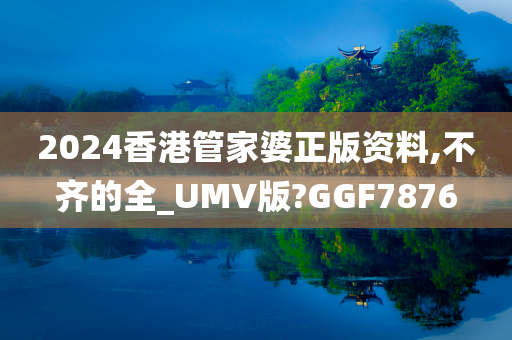 2024香港管家婆正版资料,不齐的全_UMV版?GGF7876